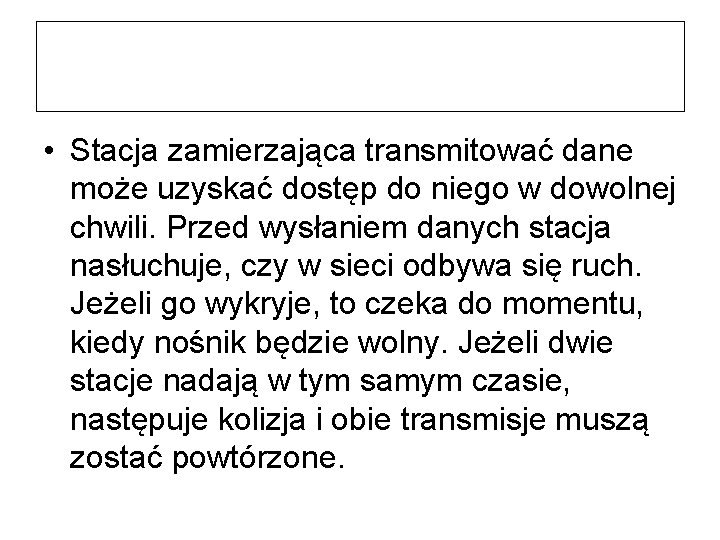 • Stacja zamierzająca transmitować dane może uzyskać dostęp do niego w dowolnej chwili. Przed wysłaniem danych stacja nasłuchuje, czy w sieci odbywa się ruch. Jeżeli go wykryje, to czeka do momentu, kiedy nośnik będzie wolny. Jeżeli dwie stacje nadają w tym samym czasie, następuje kolizja i obie transmisje muszą zostać powtórzone.